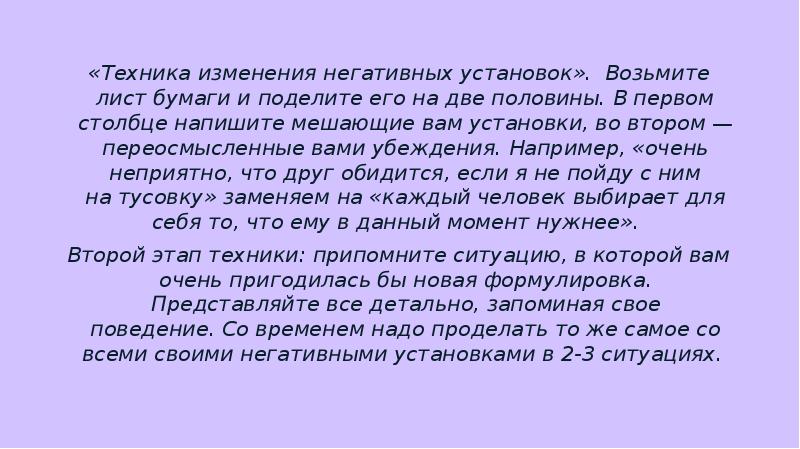 «Техника изменения негативных установок». Возьмите лист бумаги и поделите его на две половины. В первом столбце напишите мешающие вам установки, во втором — переосмысленные вами убеждения. Например, «очень неприятно, что друг обидится, если я не пойду с ним на тусовку» заменяем на «каждый человек выбирает для себя то, что ему в данный момент нужнее».

Второй этап техники: припомните ситуацию, в которой вам очень пригодилась бы новая формулировка. Представляйте все детально, запоминая свое поведение. Со временем надо проделать то же самое со всеми своими негативными установками в 2-3 ситуациях.